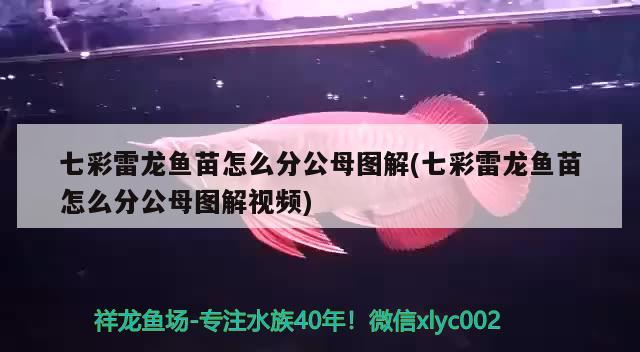 七彩雷龙鱼苗怎么分公母图解(七彩雷龙鱼苗怎么分公母图解视频)

祥龙鱼场-专注水族40年！微信xlyc002